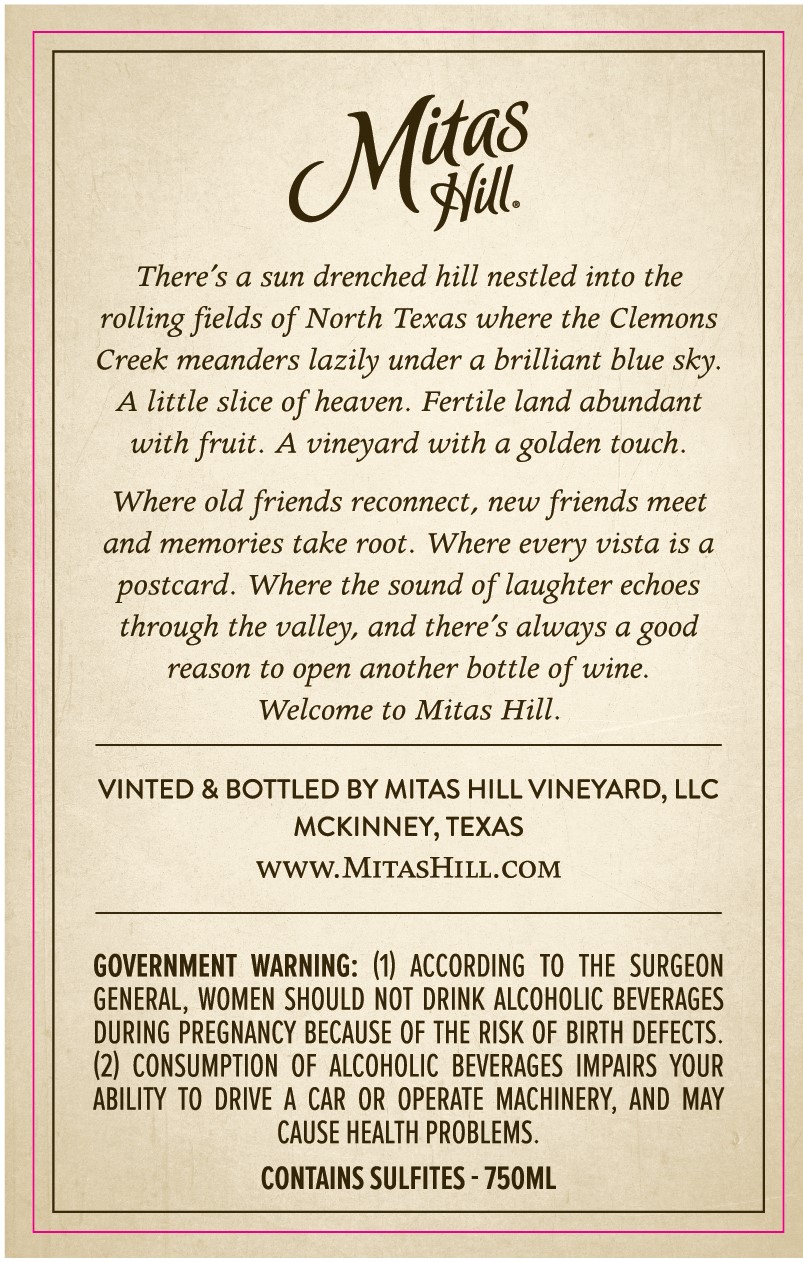 Mitas Hill®

There's a sun drenched hill nestled into the rolling fields of North Texas where the Clemons Creek meanders lazily under a brilliant blue sky. A little slice of heaven. Fertile land abundant with fruit. A vineyard with a golden touch.

Where old friends reconnect, new friends meet and memories take root. Where every vista is a postcard. Where the sound of laughter echoes through the valley, and there's always a good reason to open another bottle of wine. Welcome to Mitas Hill.

VINTED & BOTTLED BY MITAS HILL VINEYARD, LLC
MCKINNEY, TEXAS
WWW.MITASHILL.COM

GOVERNMENT WARNING: (1) ACCORDING TO THE SURGEON GENERAL, WOMEN SHOULD NOT DRINK ALCOHOLIC BEVERAGES DURING PREGNANCY BECAUSE OF THE RISK OF BIRTH DEFECTS. (2) CONSUMPTION OF ALCOHOLIC BEVERAGES IMPAIRS YOUR ABILITY TO DRIVE A CAR OR OPERATE MACHINERY, AND MAY CAUSE HEALTH PROBLEMS.

CONTAINS SULFITES - 750ML